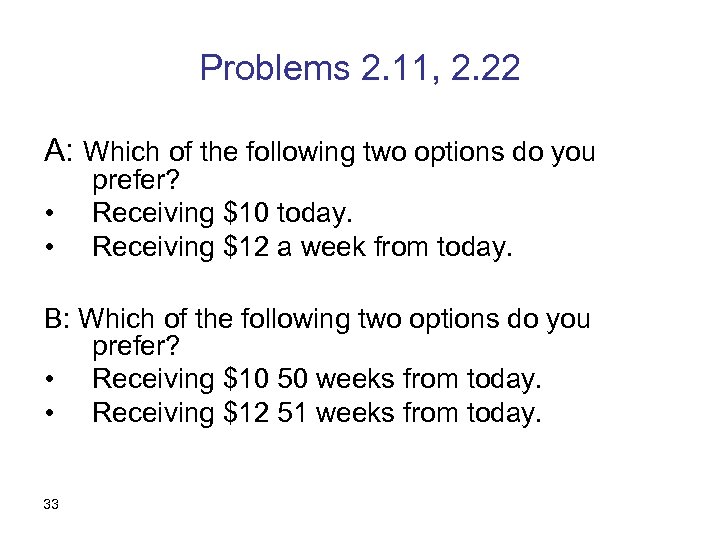 Problems 2.11, 2.22

A: Which of the following two options do you prefer?
• Receiving \$10 today.
• Receiving \$12 a week from today.

B: Which of the following two options do you prefer?
• Receiving \$10 50 weeks from today.
• Receiving \$12 51 weeks from today.

33